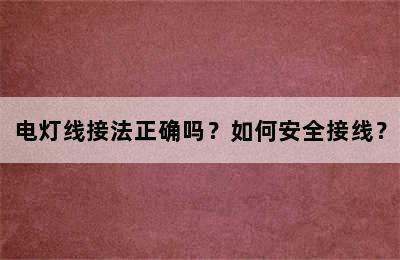 电灯线接法正确吗？如何安全接线？